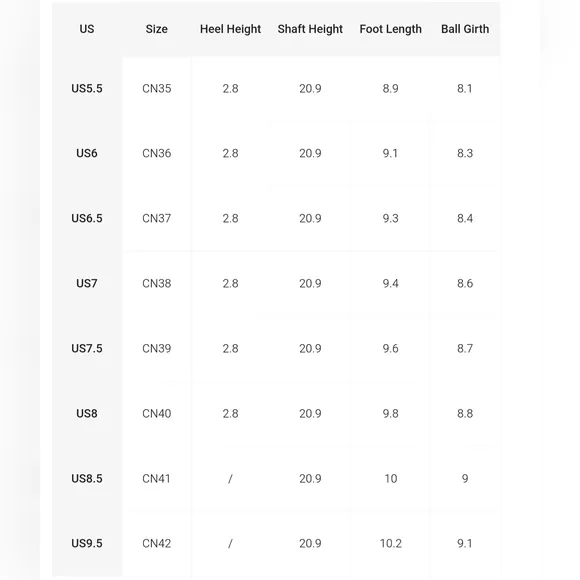 | US | Size | Heel Height | Shaft Height | Foot Length | Ball Girth |
|---|---|---|---|---|---|
| US5.5 | CN35 | 2.8 | 20.9 | 8.9 | 8.1 |
| US6 | CN36 | 2.8 | 20.9 | 9.1 | 8.3 |
| US6.5 | CN37 | 2.8 | 20.9 | 9.3 | 8.4 |
| US7 | CN38 | 2.8 | 20.9 | 9.4 | 8.6 |
| US7.5 | CN39 | 2.8 | 20.9 | 9.6 | 8.7 |
| US8 | CN40 | 2.8 | 20.9 | 9.8 | 8.8 |
| US8.5 | CN41 | / | 20.9 | 10 | 9 |
| US9.5 | CN42 | / | 20.9 | 10.2 | 9.1 |